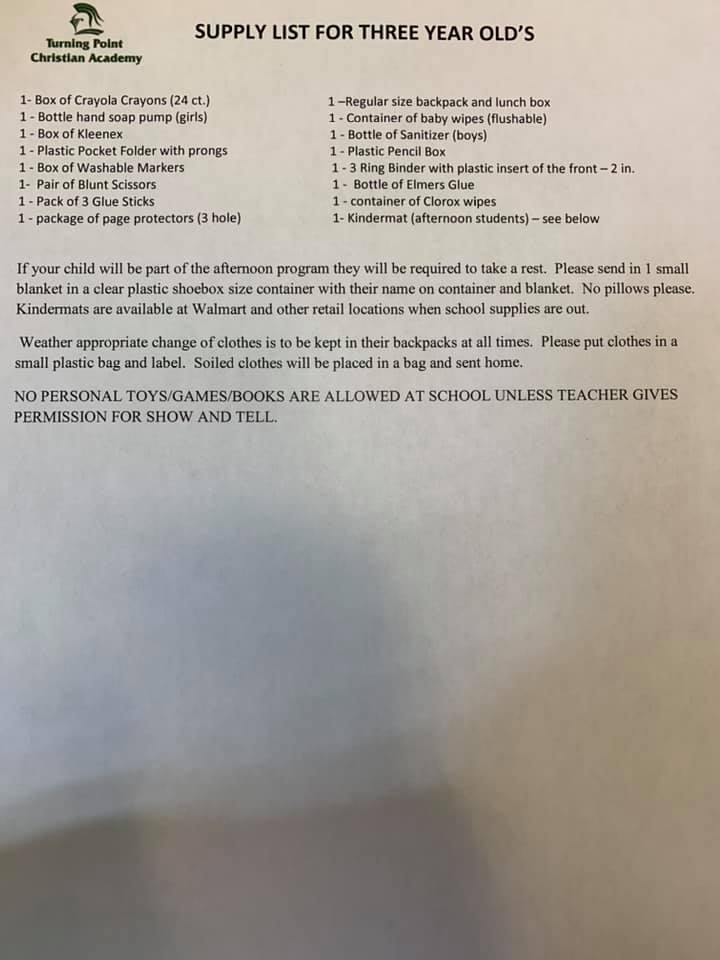 Turning Point Christian Academy

SUPPLY LIST FOR THREE YEAR OLD'S

1- Box of Crayola Crayons (24 ct.)
1 - Bottle hand soap pump (girls)
1 - Box of Kleenex
1 - Plastic Pocket Folder with prongs
1 - Box of Washable Markers
1- Pair of Blunt Scissors
1 - Pack of 3 Glue Sticks
1 - package of page protectors (3 hole)

1 –Regular size backpack and lunch box
1 - Container of baby wipes (flushable)
1 - Bottle of Sanitizer (boys)
1 - Plastic Pencil Box
1 - 3 Ring Binder with plastic insert of the front – 2 in.
1 - Bottle of Elmers Glue
1 - container of Clorox wipes
1- Kindermat (afternoon students) – see below

If your child will be part of the afternoon program they will be required to take a rest. Please send in 1 small blanket in a clear plastic shoebox size container with their name on container and blanket. No pillows please. Kindermats are available at Walmart and other retail locations when school supplies are out.

Weather appropriate change of clothes is to be kept in their backpacks at all times. Please put clothes in a small plastic bag and label. Soiled clothes will be placed in a bag and sent home.

NO PERSONAL TOYS/GAMES/BOOKS ARE ALLOWED AT SCHOOL UNLESS TEACHER GIVES PERMISSION FOR SHOW AND TELL.